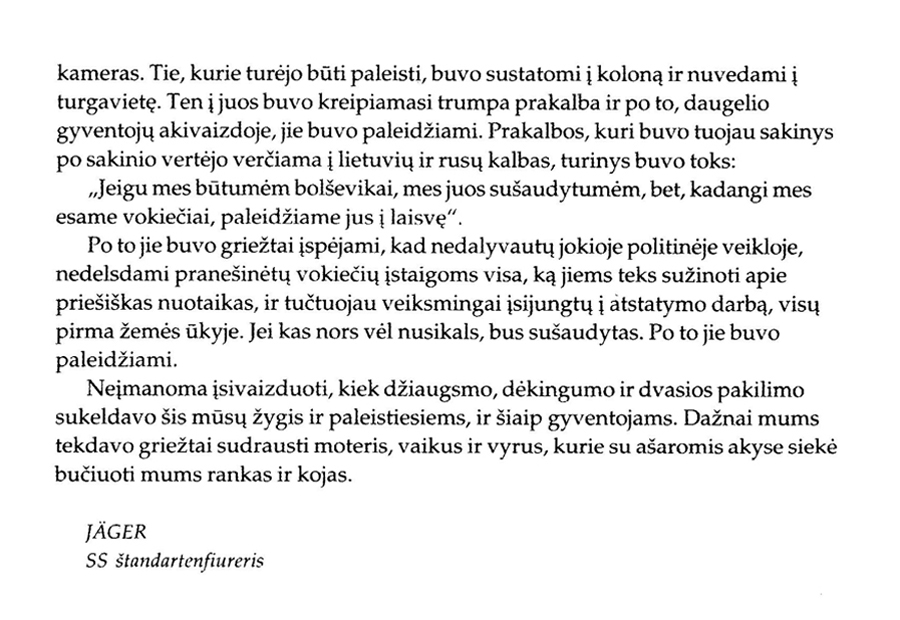 kameras. Tie, kurie turėjo būti paleisti, buvo sustatomi į koloną ir nuvedami į turgavietę. Ten į juos buvo kreipiamasi trumpa prakalba ir po to, daugelio gyventojų akivaizdoje, jie buvo paleidžiami. Prakalbos, kuri buvo tuojau sakinys po sakinio vertėjo verčiama į lietuvių ir rusų kalbas, turinys buvo toks:

„Jeigu mes būtumėm bolševikai, mes juos sušaudytumėm, bet, kadangi mes esame vokiečiai, paleidžiame jus į laisvę".

Po to jie buvo griežtai įspėjami, kad nedalyvautų jokioje politinėje veikloje, nedelsdami pranešinėtų vokiečių įstaigoms visa, ką jiems teks sužinoti apie priešiškas nuotaikas, ir tučtuojau veiksmingai įsijungtų į atstatymo darbą, visų pirma žemės ūkyje. Jei kas nors vėl nusikals, bus sušaudytas. Po to jie buvo paleidžiami.

Neįmanoma įsivaizduoti, kiek džiaugsmo, dėkingumo ir dvasios pakilimo sukeldavo šis mūsų žygis ir paleistiesiems, ir šiaip gyventojams. Dažnai mums tekdavo griežtai sudrausti moteris, vaikus ir vyrus, kurie su ašaromis akyse siekė bučiuoti mums rankas ir kojas.

JÄGER
SS štandartenfiureris